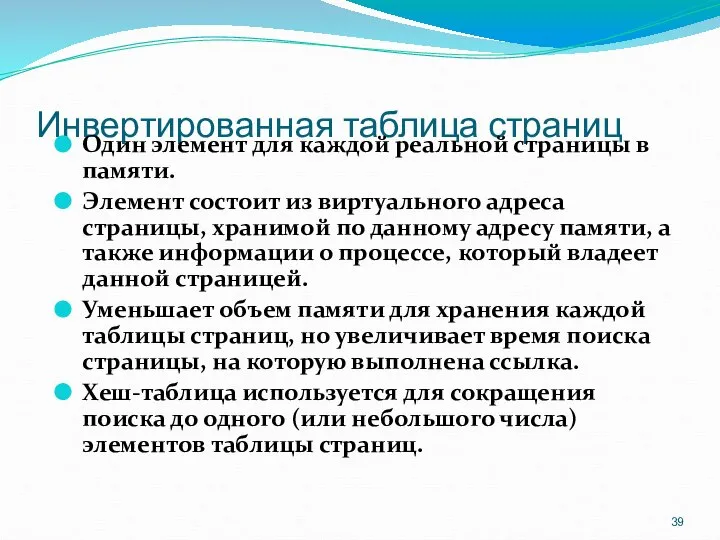 Инвертированная таблица страниц

Один элемент для каждой реальной страницы в памяти.

Элемент состоит из виртуального адреса страницы, хранимой по данному адресу памяти, а также информации о процессе, который владеет данной страницей.

Уменьшает объем памяти для хранения каждой таблицы страниц, но увеличивает время поиска страницы, на которую выполнена ссылка.

Хеш-таблица используется для сокращения поиска до одного (или небольшого числа) элементов таблицы страниц.

39